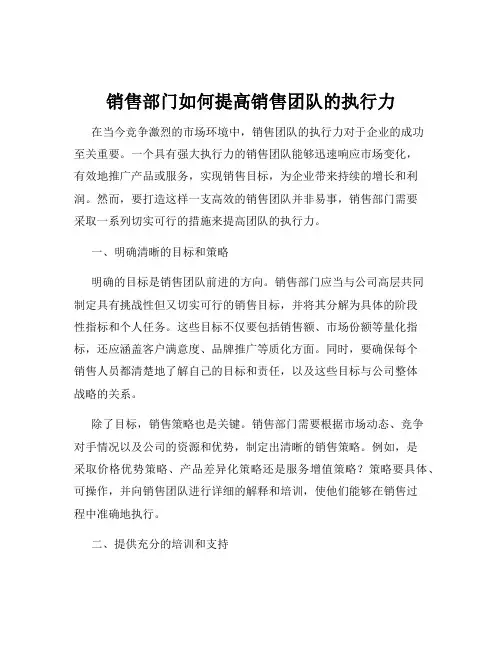 销售部门如何提高销售团队的执行力

在当今竞争激烈的市场环境中，销售团队的执行力对于企业的成功至关重要。一个具有强大执行力的销售团队能够迅速响应市场变化，有效地推广产品或服务，实现销售目标，为企业带来持续的增长和利润。然而，要打造这样一支高效的销售团队并非易事，销售部门需要采取一系列切实可行的措施来提高团队的执行力。

一、明确清晰的目标和策略

明确的目标是销售团队前进的方向。销售部门应当与公司高层共同制定具有挑战性但又切实可行的销售目标，并将其分解为具体的阶段性指标和个人任务。这些目标不仅要包括销售额、市场份额等量化指标，还应涵盖客户满意度、品牌推广等质化方面。同时，要确保每个销售人员都清楚地了解自己的目标和责任，以及这些目标与公司整体战略的关系。

除了目标，销售策略也是关键。销售部门需要根据市场动态、竞争对手情况以及公司的资源和优势，制定出清晰的销售策略。例如，是采取价格优势策略、产品差异化策略还是服务增值策略？策略要具体、可操作，并向销售团队进行详细的解释和培训，使他们能够在销售过程中准确地执行。

二、提供充分的培训和支持